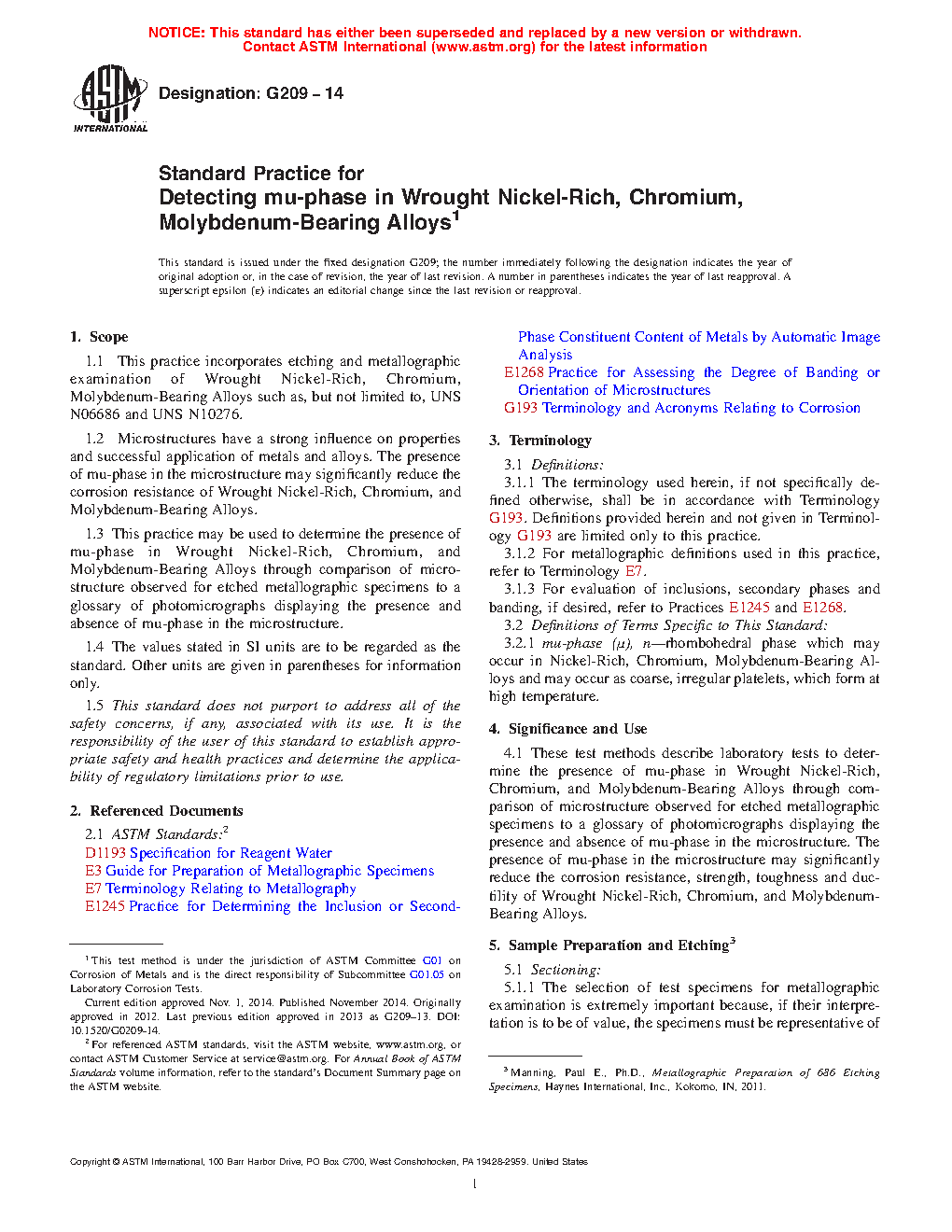 NOTICE: This standard has either been superseded and replaced by a new version or withdrawn. Contact ASTM International (www.astm.org) for the latest information

ASTM INTERNATIONAL

Designation: G209 – 14

Standard Practice for
Detecting mu-phase in Wrought Nickel-Rich, Chromium, Molybdenum-Bearing Alloys$^1$

This standard is issued under the fixed designation G209; the number immediately following the designation indicates the year of original adoption or, in the case of revision, the year of last revision. A number in parentheses indicates the year of last reapproval. A superscript epsilon (ε) indicates an editorial change since the last revision or reapproval.

1. Scope

1.1 This practice incorporates etching and metallographic examination of Wrought Nickel-Rich, Chromium, Molybdenum-Bearing Alloys such as, but not limited to, UNS N06686 and UNS N10276.

1.2 Microstructures have a strong influence on properties and successful application of metals and alloys. The presence of mu-phase in the microstructure may significantly reduce the corrosion resistance of Wrought Nickel-Rich, Chromium, and Molybdenum-Bearing Alloys.

1.3 This practice may be used to determine the presence of mu-phase in Wrought Nickel-Rich, Chromium, and Molybdenum-Bearing Alloys through comparison of microstructure observed for etched metallographic specimens to a glossary of photomicrographs displaying the presence and absence of mu-phase in the microstructure.

1.4 The values stated in SI units are to be regarded as the standard. Other units are given in parentheses for information only.

1.5 This standard does not purport to address all of the safety concerns, if any, associated with its use. It is the responsibility of the user of this standard to establish appropriate safety and health practices and determine the applicability of regulatory limitations prior to use.

2. Referenced Documents

2.1 ASTM Standards:$^2$
D1193 Specification for Reagent Water
E3 Guide for Preparation of Metallographic Specimens
E7 Terminology Relating to Metallography
E1245 Practice for Determining the Inclusion or Second-Phase Constituent Content of Metals by Automatic Image Analysis
E1268 Practice for Assessing the Degree of Banding or Orientation of Microstructures
G193 Terminology and Acronyms Relating to Corrosion

3. Terminology

3.1 Definitions:
3.1.1 The terminology used herein, if not specifically defined otherwise, shall be in accordance with Terminology G193. Definitions provided herein and not given in Terminology G193 are limited only to this practice.
3.1.2 For metallographic definitions used in this practice, refer to Terminology E7.
3.1.3 For evaluation of inclusions, secondary phases and banding, if desired, refer to Practices E1245 and E1268.
3.2 Definitions of Terms Specific to This Standard:
3.2.1 mu-phase (μ), n—rhombohedral phase which may occur in Nickel-Rich, Chromium, Molybdenum-Bearing Alloys and may occur as coarse, irregular platelets, which form at high temperature.

4. Significance and Use

4.1 These test methods describe laboratory tests to determine the presence of mu-phase in Wrought Nickel-Rich, Chromium, and Molybdenum-Bearing Alloys through comparison of microstructure observed for etched metallographic specimens to a glossary of photomicrographs displaying the presence and absence of mu-phase in the microstructure. The presence of mu-phase in the microstructure may significantly reduce the corrosion resistance, strength, toughness and ductility of Wrought Nickel-Rich, Chromium, and Molybdenum-Bearing Alloys.

5. Sample Preparation and Etching$^3$

5.1 Sectioning:
5.1.1 The selection of test specimens for metallographic examination is extremely important because, if their interpretation is to be of value, the specimens must be representative of

$^1$ This test method is under the jurisdiction of ASTM Committee G01 on Corrosion of Metals and is the direct responsibility of Subcommittee G01.05 on Laboratory Corrosion Tests.
Current edition approved Nov. 1, 2014. Published November 2014. Originally approved in 2012. Last previous edition approved in 2013 as G209–13. DOI: 10.1520/G0209-14.
$^2$ For referenced ASTM standards, visit the ASTM website, www.astm.org, or contact ASTM Customer Service at service@astm.org. For Annual Book of ASTM Standards volume information, refer to the standard's Document Summary page on the ASTM website.

$^3$ Manning, Paul E., Ph.D., Metallographic Preparation of 686 Etching Specimens, Haynes International, Inc., Kokomo, IN, 2011.

Copyright © ASTM International, 100 Barr Harbor Drive, PO Box C700, West Conshohocken, PA 19428-2959. United States

1